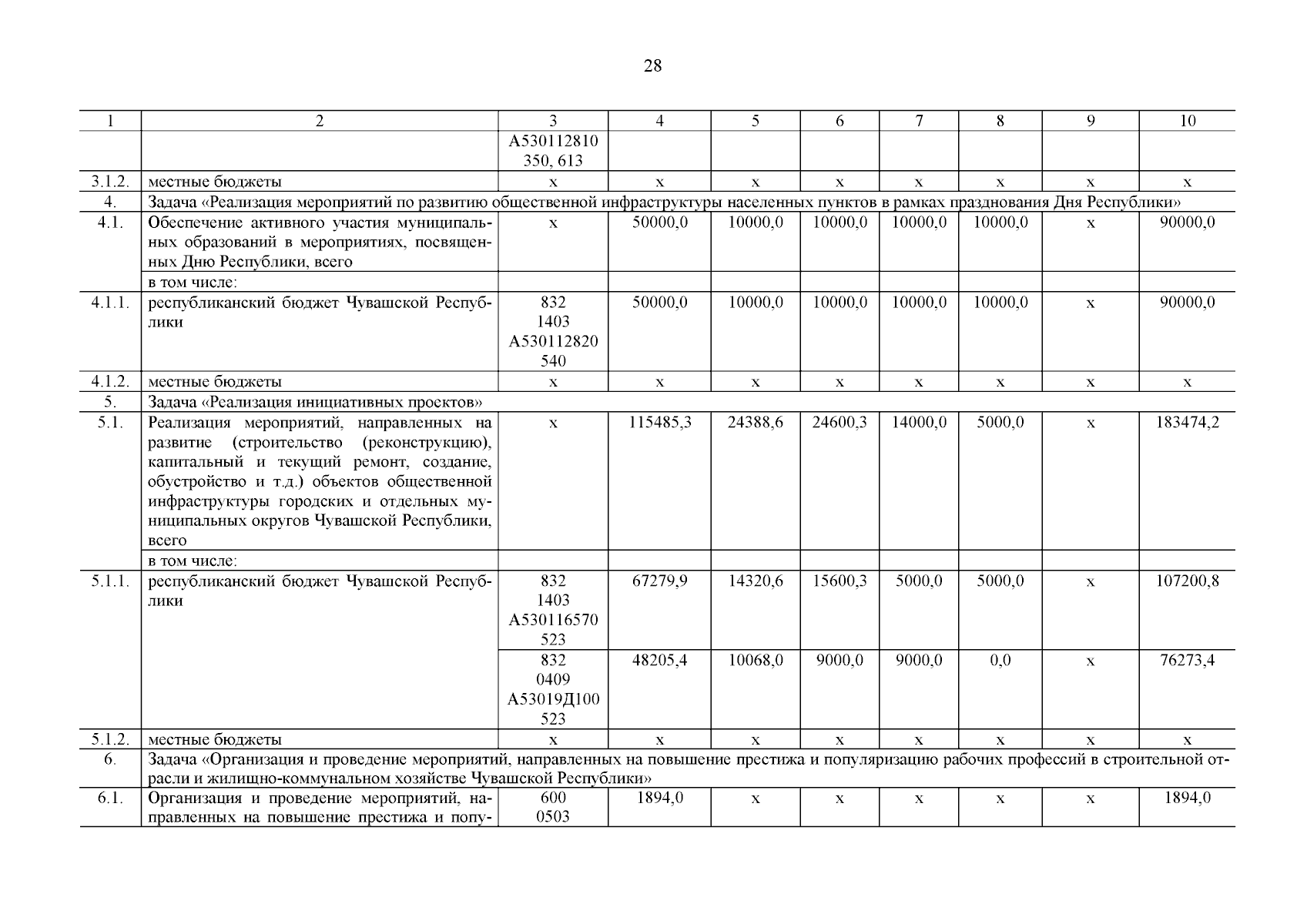 28

| 1 | 2 | 3 | 4 | 5 | 6 | 7 | 8 | 9 | 10 |
|---|---|---|---|---|---|---|---|---|---|
| | | А530112810 350, 613 | | | | | | | |
| 3.1.2. | местные бюджеты | х | х | х | х | х | х | х | х |
| 4. | Задача «Реализация мероприятий по развитию общественной инфраструктуры населенных пунктов в рамках празднования Дня Республики» | | | | | | | | |
| 4.1. | Обеспечение активного участия муниципальных образований в мероприятиях, посвященных Дню Республики, всего | х | 50000,0 | 10000,0 | 10000,0 | 10000,0 | 10000,0 | х | 90000,0 |
| | в том числе: | | | | | | | | |
| 4.1.1. | республиканский бюджет Чувашской Республики | 832 1403 А530112820 540 | 50000,0 | 10000,0 | 10000,0 | 10000,0 | 10000,0 | х | 90000,0 |
| 4.1.2. | местные бюджеты | х | х | х | х | х | х | х | х |
| 5. | Задача «Реализация инициативных проектов» | | | | | | | | |
| 5.1. | Реализация мероприятий, направленных на развитие (строительство (реконструкцию), капитальный и текущий ремонт, создание, обустройство и т.д.) объектов общественной инфраструктуры городских и отдельных муниципальных округов Чувашской Республики, всего | х | 115485,3 | 24388,6 | 24600,3 | 14000,0 | 5000,0 | х | 183474,2 |
| | в том числе: | | | | | | | | |
| 5.1.1. | республиканский бюджет Чувашской Республики | 832 1403 А530116570 523 | 67279,9 | 14320,6 | 15600,3 | 5000,0 | 5000,0 | х | 107200,8 |
| | | 832 0409 А53019Д100 523 | 48205,4 | 10068,0 | 9000,0 | 9000,0 | 0,0 | х | 76273,4 |
| 5.1.2. | местные бюджеты | х | х | х | х | х | х | х | х |
| 6. | Задача «Организация и проведение мероприятий, направленных на повышение престижа и популяризацию рабочих профессий в строительной отрасли и жилищно-коммунальном хозяйстве Чувашской Республики» | | | | | | | | |
| 6.1. | Организация и проведение мероприятий, направленных на повышение престижа и попу- | 600 0503 | 1894,0 | х | х | х | х | х | 1894,0 |